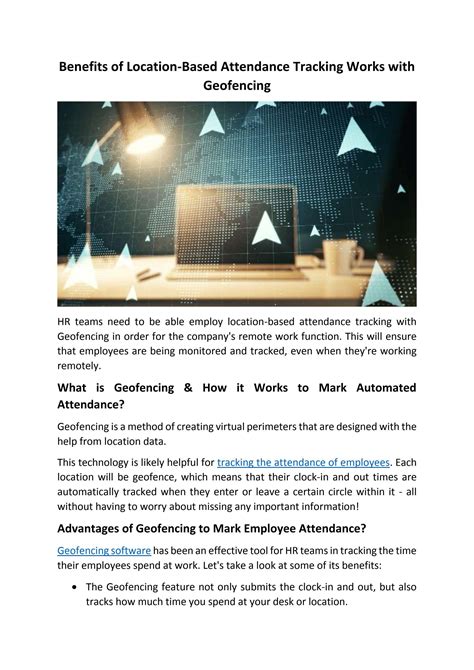 Benefits of Location-Based Attendance Tracking Works with Geofencing

HR teams need to be able employ location-based attendance tracking with Geofencing in order for the company's remote work function. This will ensure that employees are being monitored and tracked, even when they're working remotely.

What is Geofencing & How it Works to Mark Automated Attendance?

Geofencing is a method of creating virtual perimeters that are designed with the help from location data.

This technology is likely helpful for tracking the attendance of employees. Each location will be geofence, which means that their clock-in and out times are automatically tracked when they enter or leave a certain circle within it - all without having to worry about missing any important information!

Advantages of Geofencing to Mark Employee Attendance?

Geofencing software has been an effective tool for HR teams in tracking the time their employees spend at work. Let's take a look at some of its benefits:

• The Geofencing feature not only submits the clock-in and out, but also tracks how much time you spend at your desk or location.